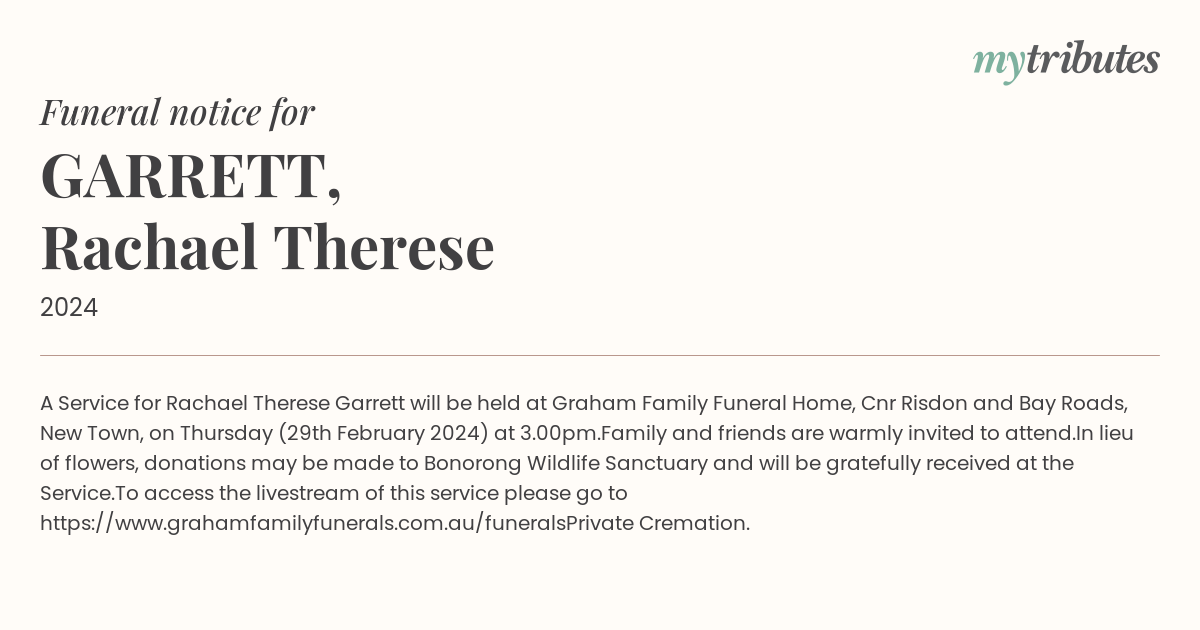 mytributes

Funeral notice for

GARRETT,
Rachael Therese

2024

A Service for Rachael Therese Garrett will be held at Graham Family Funeral Home, Cnr Risdon and Bay Roads, New Town, on Thursday (29th February 2024) at 3.00pm.Family and friends are warmly invited to attend.In lieu of flowers, donations may be made to Bonorong Wildlife Sanctuary and will be gratefully received at the Service.To access the livestream of this service please go to https://www.grahamfamilyfunerals.com.au/funeralsPrivate Cremation.